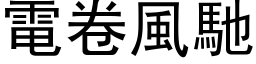 電卷風馳